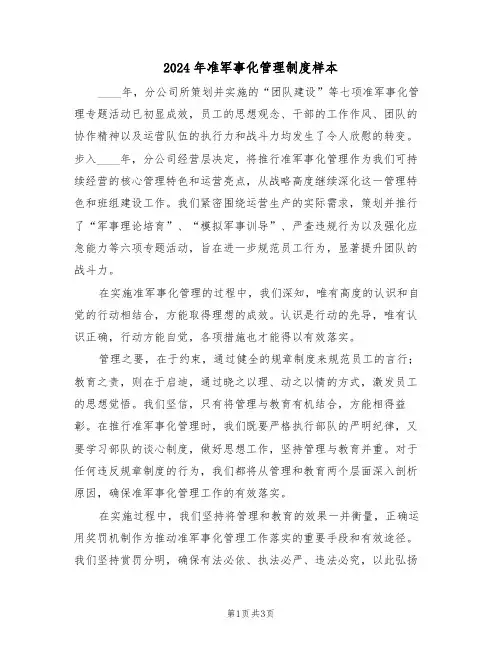 2024年准军事化管理制度样本

____年，分公司所策划并实施的“团队建设”等七项准军事化管理专题活动已初显成效，员工的思想观念、干部的工作作风、团队的协作精神以及运营队伍的执行力和战斗力均发生了令人欣慰的转变。步入____年，分公司经营层决定，将推行准军事化管理作为我们可持续经营的核心管理特色和运营亮点，从战略高度继续深化这一管理特色和班组建设工作。我们紧密围绕运营生产的实际需求，策划并推行了“军事理论培育”、“模拟军事训导”、严查违规行为以及强化应急能力等六项专题活动，旨在进一步规范员工行为，显著提升团队的战斗力。

在实施准军事化管理的过程中，我们深知，唯有高度的认识和自觉的行动相结合，方能取得理想的成效。认识是行动的先导，唯有认识正确，行动方能自觉，各项措施也才能得以有效落实。

管理之要，在于约束，通过健全的规章制度来规范员工的言行；教育之责，则在于启迪，通过晓之以理、动之以情的方式，激发员工的思想觉悟。我们坚信，只有将管理与教育有机结合，方能相得益彰。在推行准军事化管理时，我们既要严格执行部队的严明纪律，又要学习部队的谈心制度，做好思想工作，坚持管理与教育并重。对于任何违反规章制度的行为，我们都将从管理和教育两个层面深入剖析原因，确保准军事化管理工作的有效落实。

在实施过程中，我们坚持将管理和教育的效果一并衡量，正确运用奖罚机制作为推动准军事化管理工作落实的重要手段和有效途径。我们坚持赏罚分明，确保有法必依、执法必严、违法必究，以此弘扬

第1页 共3页